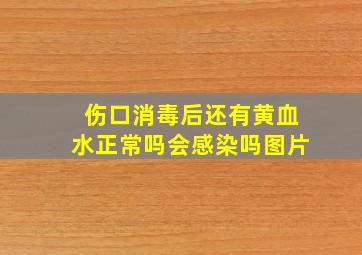 伤口消毒后还有黄血水正常吗会感染吗图片